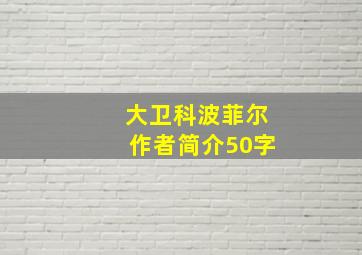 大卫科波菲尔
作者简介50字